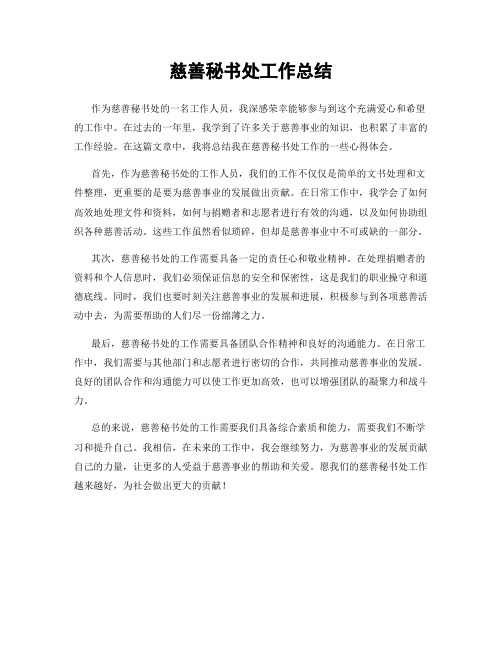 慈善秘书处工作总结

作为慈善秘书处的一名工作人员，我深感荣幸能够参与到这个充满爱心和希望的工作中。在过去的一年里，我学到了许多关于慈善事业的知识，也积累了丰富的工作经验。在这篇文章中，我将总结我在慈善秘书处工作的一些心得体会。

首先，作为慈善秘书处的工作人员，我们的工作不仅仅是简单的文书处理和文件整理，更重要的是要为慈善事业的发展做出贡献。在日常工作中，我学会了如何高效地处理文件和资料，如何与捐赠者和志愿者进行有效的沟通，以及如何协助组织各种慈善活动。这些工作虽然看似琐碎，但却是慈善事业中不可或缺的一部分。

其次，慈善秘书处的工作需要具备一定的责任心和敬业精神。在处理捐赠者的资料和个人信息时，我们必须保证信息的安全和保密性，这是我们的职业操守和道德底线。同时，我们也要时刻关注慈善事业的发展和进展，积极参与到各项慈善活动中去，为需要帮助的人们尽一份绵薄之力。

最后，慈善秘书处的工作需要具备团队合作精神和良好的沟通能力。在日常工作中，我们需要与其他部门和志愿者进行密切的合作，共同推动慈善事业的发展。良好的团队合作和沟通能力可以使工作更加高效，也可以增强团队的凝聚力和战斗力。

总的来说，慈善秘书处的工作需要我们具备综合素质和能力，需要我们不断学习和提升自己。我相信，在未来的工作中，我会继续努力，为慈善事业的发展贡献自己的力量，让更多的人受益于慈善事业的帮助和关爱。愿我们的慈善秘书处工作越来越好，为社会做出更大的贡献！